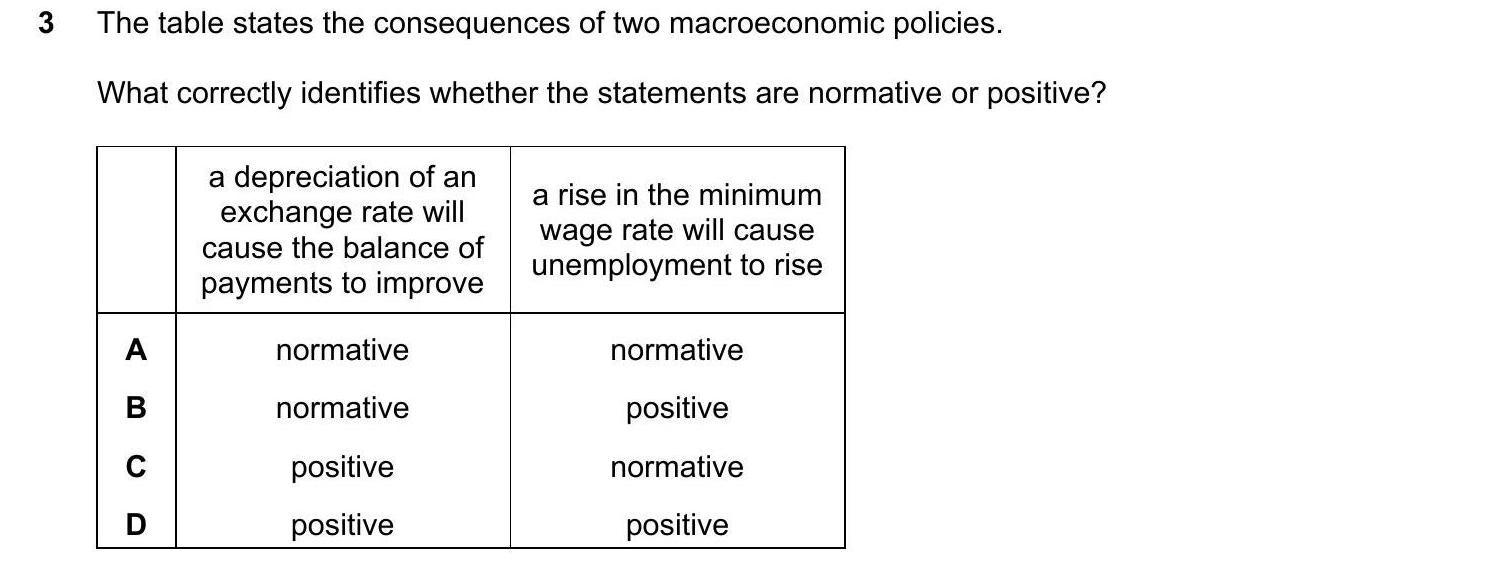 3 The table states the consequences of two macroeconomic policies.

What correctly identifies whether the statements are normative or positive?

| | a depreciation of an exchange rate will cause the balance of payments to improve | a rise in the minimum wage rate will cause unemployment to rise |
|---|---|---|
| A | normative | normative |
| B | normative | positive |
| C | positive | normative |
| D | positive | positive |